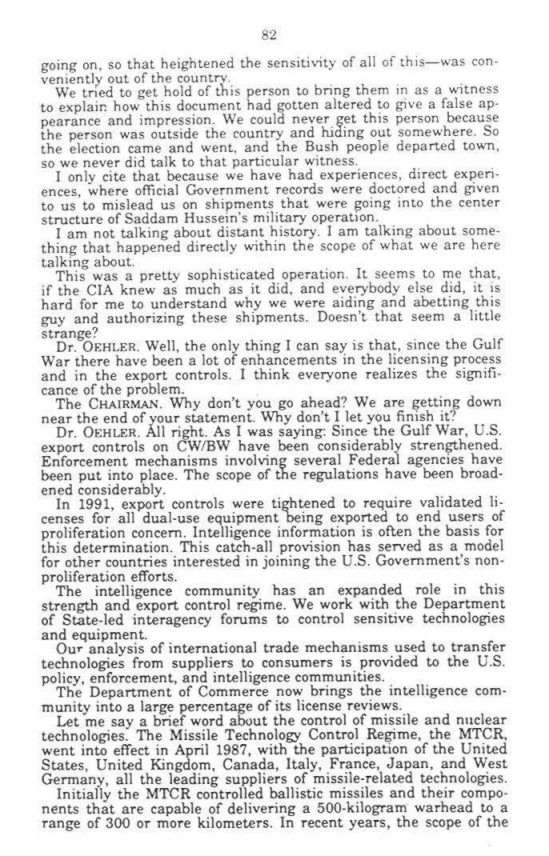 82

going on, so that heightened the sensitivity of all of this—was conveniently out of the country.

We tried to get hold of this person to bring them in as a witness to explain how this document had gotten altered to give a false appearance and impression. We could never get this person because the person was outside the country and hiding out somewhere. So the election came and went, and the Bush people departed town, so we never did talk to that particular witness.

I only cite that because we have had experiences, direct experiences, where official Government records were doctored and given to us to mislead us on shipments that were going into the center structure of Saddam Hussein's military operation.

I am not talking about distant history. I am talking about something that happened directly within the scope of what we are here talking about.

This was a pretty sophisticated operation. It seems to me that, if the CIA knew as much as it did, and everybody else did, it is hard for me to understand why we were aiding and abetting this guy and authorizing these shipments. Doesn't that seem a little strange?

Dr. OEHLER. Well, the only thing I can say is that, since the Gulf War there have been a lot of enhancements in the licensing process and in the export controls. I think everyone realizes the significance of the problem.

The CHAIRMAN. Why don't you go ahead? We are getting down near the end of your statement. Why don't I let you finish it?

Dr. OEHLER. All right. As I was saying: Since the Gulf War, U.S. export controls on CW/BW have been considerably strengthened. Enforcement mechanisms involving several Federal agencies have been put into place. The scope of the regulations have been broadened considerably.

In 1991, export controls were tightened to require validated licenses for all dual-use equipment being exported to end users of proliferation concern. Intelligence information is often the basis for this determination. This catch-all provision has served as a model for other countries interested in joining the U.S. Government's nonproliferation efforts.

The intelligence community has an expanded role in this strength and export control regime. We work with the Department of State-led interagency forums to control sensitive technologies and equipment.

Our analysis of international trade mechanisms used to transfer technologies from suppliers to consumers is provided to the U.S. policy, enforcement, and intelligence communities.

The Department of Commerce now brings the intelligence community into a large percentage of its license reviews.

Let me say a brief word about the control of missile and nuclear technologies. The Missile Technology Control Regime, the MTCR, went into effect in April 1987, with the participation of the United States, United Kingdom, Canada, Italy, France, Japan, and West Germany, all the leading suppliers of missile-related technologies.

Initially the MTCR controlled ballistic missiles and their components that are capable of delivering a 500-kilogram warhead to a range of 300 or more kilometers. In recent years, the scope of the